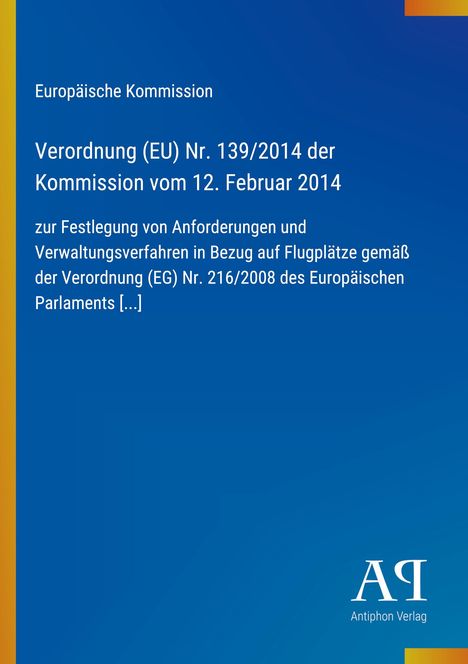 Europäische Kommission

Verordnung (EU) Nr. 139/2014 der Kommission vom 12. Februar 2014

zur Festlegung von Anforderungen und Verwaltungsverfahren in Bezug auf Flugplätze gemäß der Verordnung (EG) Nr. 216/2008 des Europäischen Parlaments [...]

AP

Antiphon Verlag